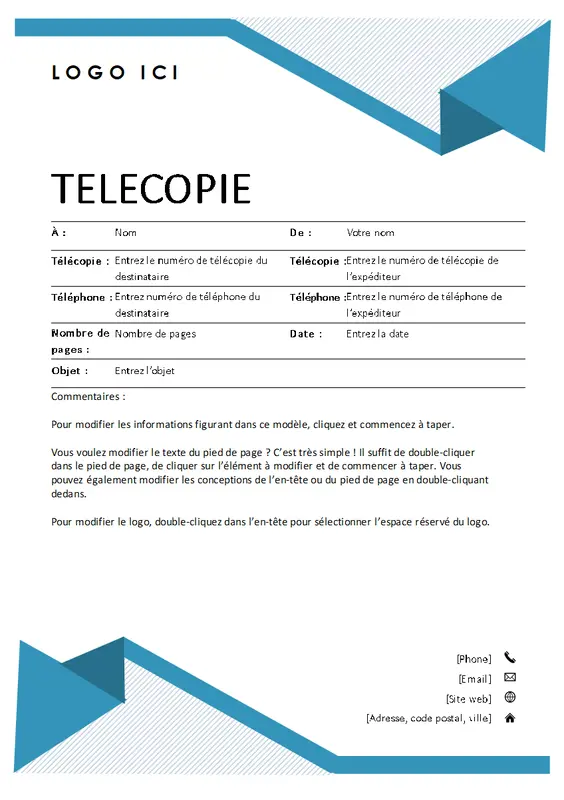 LOGO ICI

TELECOPIE

| À : | Nom | De : | Votre nom |
|---|---|---|---|
| Télécopie : | Entrez le numéro de télécopie du destinataire | Télécopie : | Entrez le numéro de télécopie de l'expéditeur |
| Téléphone : | Entrez numéro de téléphone du destinataire | Téléphone : | Entrez le numéro de téléphone de l'expéditeur |
| Nombre de pages : | Nombre de pages | Date : | Entrez la date |
| Objet : | Entrez l'objet | | |

Commentaires :

Pour modifier les informations figurant dans ce modèle, cliquez et commencez à taper.

Vous voulez modifier le texte du pied de page ? C'est très simple ! Il suffit de double-cliquer dans le pied de page, de cliquer sur l'élément à modifier et de commencer à taper. Vous pouvez également modifier les conceptions de l'en-tête ou du pied de page en double-cliquant dedans.

Pour modifier le logo, double-cliquez dans l'en-tête pour sélectionner l'espace réservé du logo.

[Phone]
[Email]
[Site web]
[Adresse, code postal, ville]